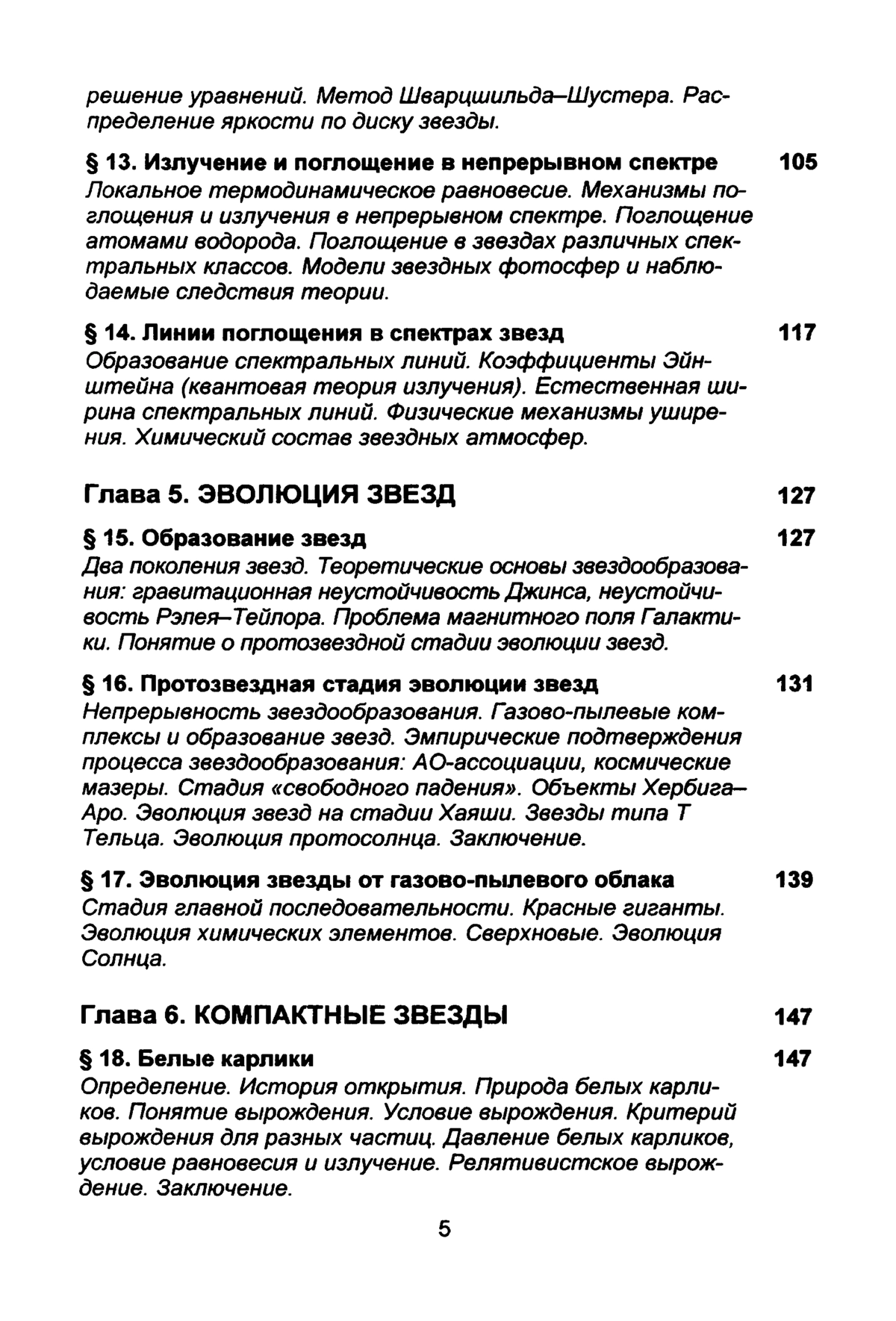 решение уравнений. Метод Шварцшильда–Шустера. Распределение яркости по диску звезды.

§ 13. Излучение и поглощение в непрерывном спектре 105
Локальное термодинамическое равновесие. Механизмы поглощения и излучения в непрерывном спектре. Поглощение атомами водорода. Поглощение в звездах различных спектральных классов. Модели звездных фотосфер и наблюдаемые следствия теории.

§ 14. Линии поглощения в спектрах звезд 117
Образование спектральных линий. Коэффициенты Эйнштейна (квантовая теория излучения). Естественная ширина спектральных линий. Физические механизмы уширения. Химический состав звездных атмосфер.

Глава 5. ЭВОЛЮЦИЯ ЗВЕЗД 127

§ 15. Образование звезд 127
Два поколения звезд. Теоретические основы звездообразования: гравитационная неустойчивость Джинса, неустойчивость Рэлея–Тейлора. Проблема магнитного поля Галактики. Понятие о протозвездной стадии эволюции звезд.

§ 16. Протозвездная стадия эволюции звезд 131
Непрерывность звездообразования. Газово-пылевые комплексы и образование звезд. Эмпирические подтверждения процесса звездообразования: АО-ассоциации, космические мазеры. Стадия «свободного падения». Объекты Хербига–Аро. Эволюция звезд на стадии Хаяши. Звезды типа Т Тельца. Эволюция протосолнца. Заключение.

§ 17. Эволюция звезды от газово-пылевого облака 139
Стадия главной последовательности. Красные гиганты. Эволюция химических элементов. Сверхновые. Эволюция Солнца.

Глава 6. КОМПАКТНЫЕ ЗВЕЗДЫ 147

§ 18. Белые карлики 147
Определение. История открытия. Природа белых карликов. Понятие вырождения. Условие вырождения. Критерий вырождения для разных частиц. Давление белых карликов, условие равновесия и излучение. Релятивистское вырождение. Заключение.

5